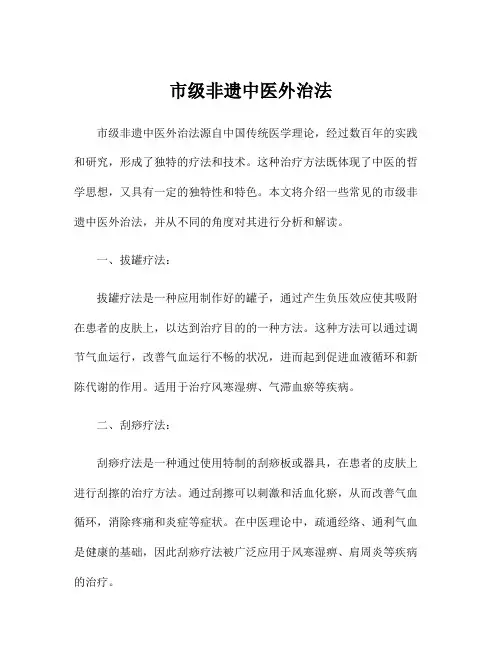 市级非遗中医外治法

市级非遗中医外治法源自中国传统医学理论，经过数百年的实践和研究，形成了独特的疗法和技术。这种治疗方法既体现了中医的哲学思想，又具有一定的独特性和特色。本文将介绍一些常见的市级非遗中医外治法，并从不同的角度对其进行分析和解读。

一、拔罐疗法：

拔罐疗法是一种应用制作好的罐子，通过产生负压效应使其吸附在患者的皮肤上，以达到治疗目的的一种方法。这种方法可以通过调节气血运行，改善气血运行不畅的状况，进而起到促进血液循环和新陈代谢的作用。适用于治疗风寒湿痹、气滞血瘀等疾病。

二、刮痧疗法：

刮痧疗法是一种通过使用特制的刮痧板或器具，在患者的皮肤上进行刮擦的治疗方法。通过刮擦可以刺激和活血化瘀，从而改善气血循环，消除疼痛和炎症等症状。在中医理论中，疏通经络、通利气血是健康的基础，因此刮痧疗法被广泛应用于风寒湿痹、肩周炎等疾病的治疗。